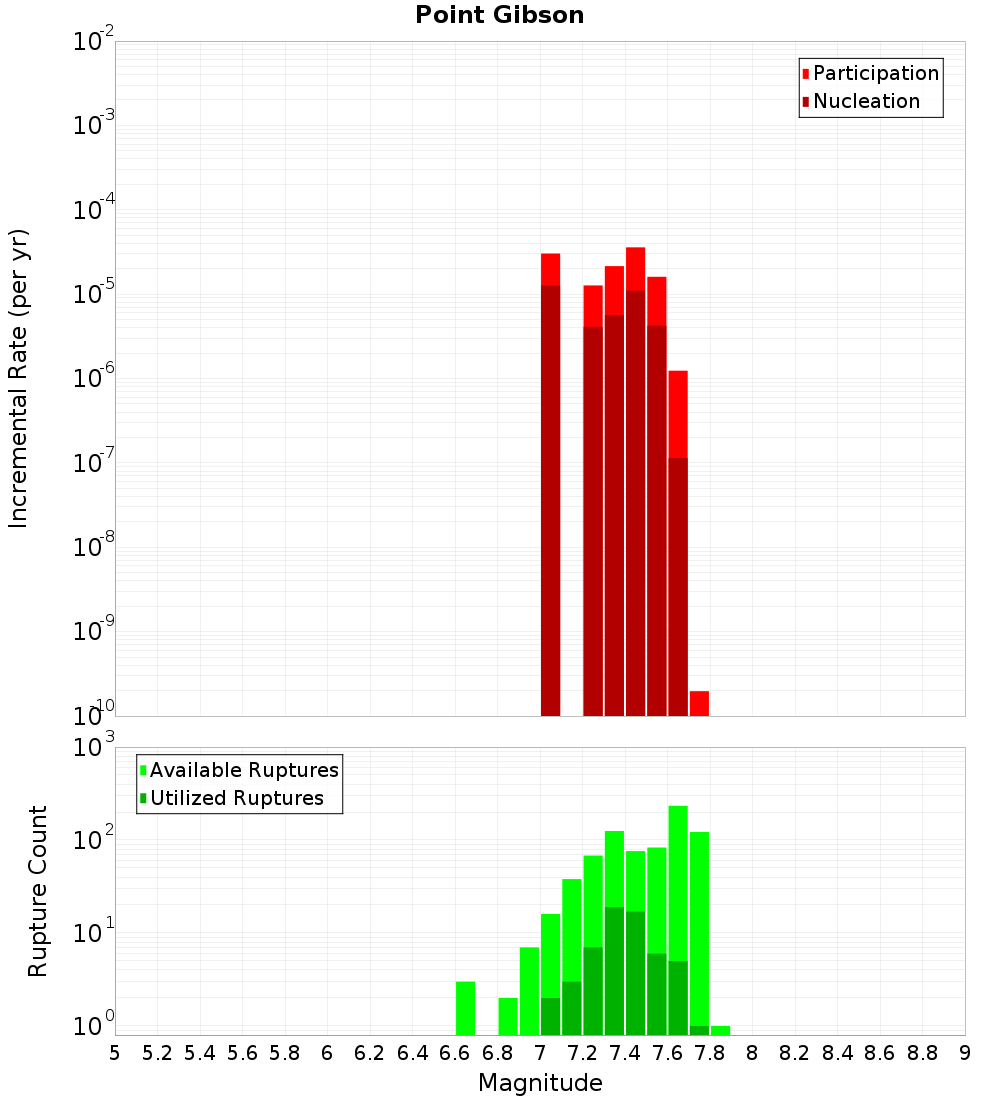 Point Gibson

Participation
Nucleation

Incremental Rate (per yr)

$10^{-2}$
$10^{-3}$
$10^{-4}$
$10^{-5}$
$10^{-6}$
$10^{-7}$
$10^{-8}$
$10^{-9}$
$10^{-10}$

Available Ruptures
Utilized Ruptures

Rupture Count

$10^{3}$
$10^{2}$
$10^{1}$
$10^{0}$

5 5.2 5.4 5.6 5.8 6 6.2 6.4 6.6 6.8 7 7.2 7.4 7.6 7.8 8 8.2 8.4 8.6 8.8 9

Magnitude